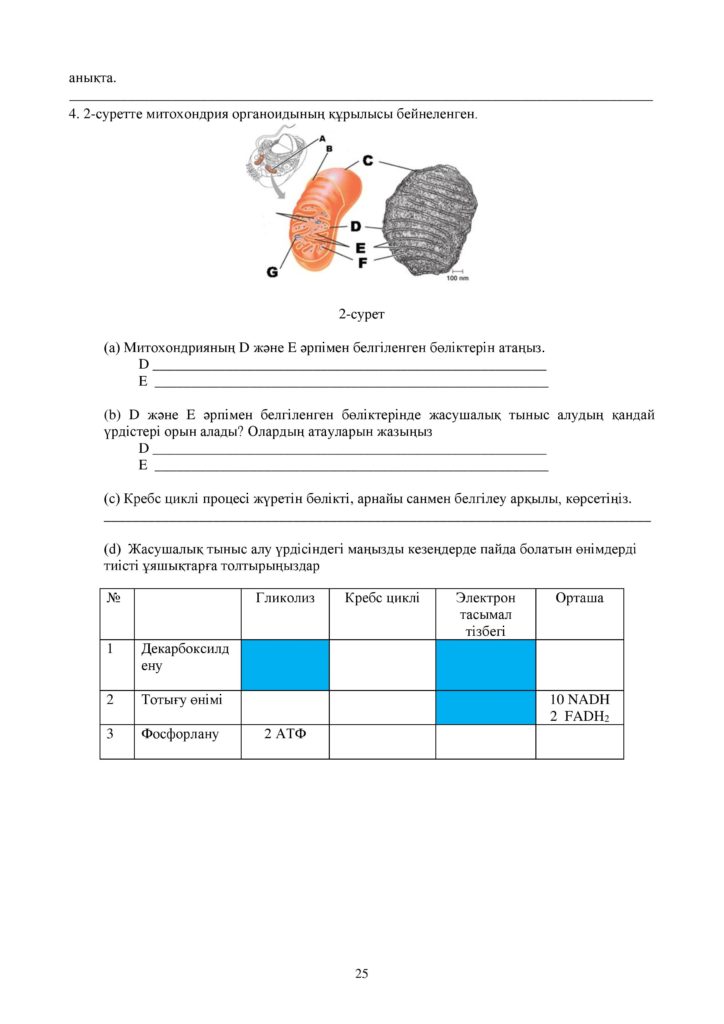 анықта.
____

4. 2-суретте митохондрия органоидының құрылысы бейнеленген.

A
B
C
D
E
F
G
100 nm

2-сурет

(a) Митохондрияның D және E әрпімен белгіленген бөліктерін атаңыз.
D ____
E ____

(b) D және E әрпімен белгіленген бөліктерінде жасушалық тыныс алудың қандай үрдістері орын алады? Олардың атауларын жазыңыз
D ____
E ____

(c) Кребс циклі процесі жүретін бөлікті, арнайы санмен белгілеу арқылы, көрсетіңіз.
____

(d) Жасушалық тыныс алу үрдісіндегі маңызды кезеңдерде пайда болатын өнімдерді тиісті ұяшықтарға толтырыңыздар

| № |  | Гликолиз | Кребс циклі | Электрон тасымал тізбегі | Орташа |
|---|---|---|---|---|---|
| 1 | Декарбоксилдену |  |  |  |  |
| 2 | Тотығу өнімі |  |  |  | 10 NADH 2 $FADH_2$ |
| 3 | Фосфорлану | 2 АТФ |  |  |  |

25